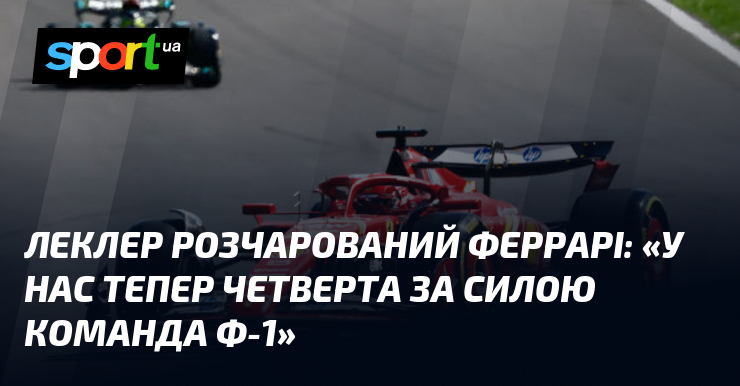 sport.ua

hp hp

ЛЕКЛЕР РОЗЧАРОВАНИЙ ФЕРРАРІ: «У НАС ТЕПЕР ЧЕТВЕРТА ЗА СИЛОЮ КОМАНДА Ф-1»